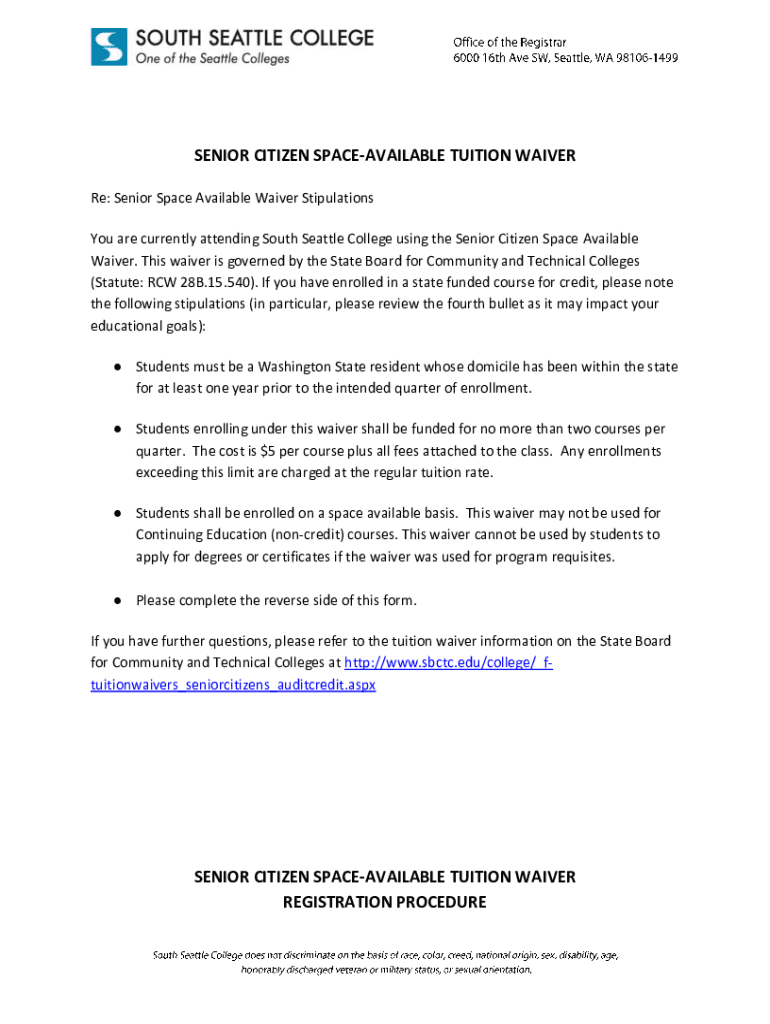 SOUTH SEATTLE COLLEGE
One of the Seattle Colleges

Office of the Registrar
6000 16th Ave SW, Seattle, WA 98106-1499

SENIOR CITIZEN SPACE-AVAILABLE TUITION WAIVER

Re: Senior Space Available Waiver Stipulations

You are currently attending South Seattle College using the Senior Citizen Space Available Waiver. This waiver is governed by the State Board for Community and Technical Colleges (Statute: RCW 28B.15.540). If you have enrolled in a state funded course for credit, please note the following stipulations (in particular, please review the fourth bullet as it may impact your educational goals):

● Students must be a Washington State resident whose domicile has been within the state for at least one year prior to the intended quarter of enrollment.

● Students enrolling under this waiver shall be funded for no more than two courses per quarter. The cost is $5 per course plus all fees attached to the class. Any enrollments exceeding this limit are charged at the regular tuition rate.

● Students shall be enrolled on a space available basis. This waiver may not be used for Continuing Education (non-credit) courses. This waiver cannot be used by students to apply for degrees or certificates if the waiver was used for program requisites.

● Please complete the reverse side of this form.

If you have further questions, please refer to the tuition waiver information on the State Board for Community and Technical Colleges at http://www.sbctc.edu/college/_f-tuitionwaivers_seniorcitizens_auditcredit.aspx

SENIOR CITIZEN SPACE-AVAILABLE TUITION WAIVER
REGISTRATION PROCEDURE

South Seattle College does not discriminate on the basis of race, color, creed, national origin, sex, disability, age, honorably discharged veteran or military status, or sexual orientation.